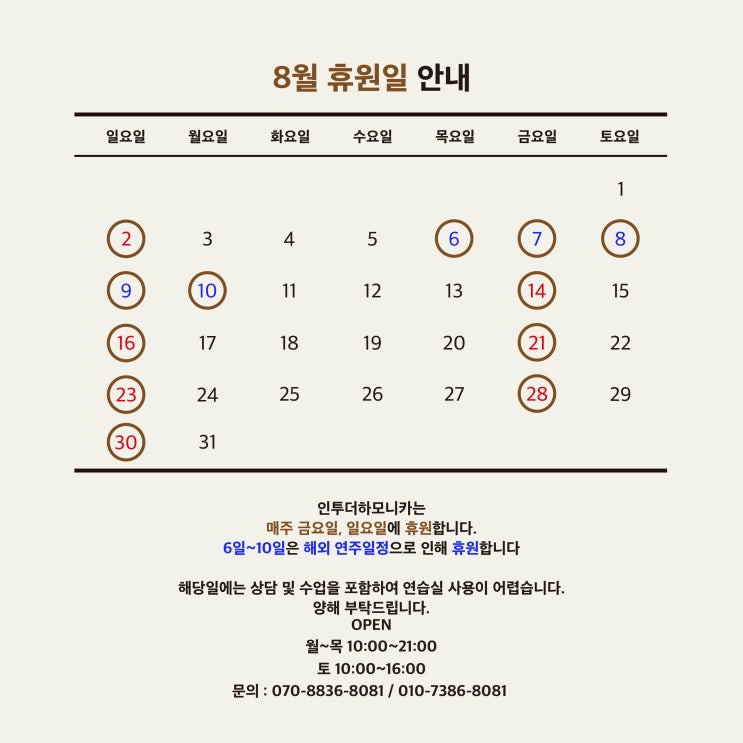 8월 휴원일 안내

| 일요일 | 월요일 | 화요일 | 수요일 | 목요일 | 금요일 | 토요일 |
|---|---|---|---|---|---|---|
| | | | | | | 1 |
| 2 | 3 | 4 | 5 | 6 | 7 | 8 |
| 9 | 10 | 11 | 12 | 13 | 14 | 15 |
| 16 | 17 | 18 | 19 | 20 | 21 | 22 |
| 23 | 24 | 25 | 26 | 27 | 28 | 29 |
| 30 | 31 | | | | | |

인투더하모니카는
매주 금요일, 일요일에 휴원합니다.
6일~10일은 해외 연주일정으로 인해 휴원합니다

해당일에는 상담 및 수업을 포함하여 연습실 사용이 어렵습니다.
양해 부탁드립니다.
OPEN
월~목 10:00~21:00
토 10:00~16:00
문의 : 070-8836-8081 / 010-7386-8081